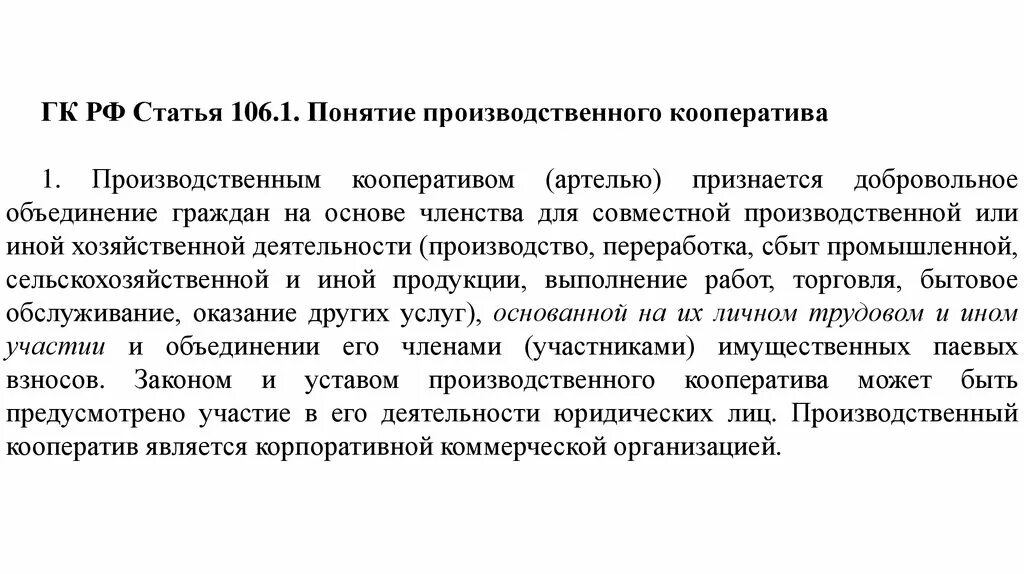 ГК РФ Статья 106.1. Понятие производственного кооператива

1. Производственным кооперативом (артелью) признается добровольное объединение граждан на основе членства для совместной производственной или иной хозяйственной деятельности (производство, переработка, сбыт промышленной, сельскохозяйственной и иной продукции, выполнение работ, торговля, бытовое обслуживание, оказание других услуг), основанной на их личном трудовом и ином участии и объединении его членами (участниками) имущественных паевых взносов. Законом и уставом производственного кооператива может быть предусмотрено участие в его деятельности юридических лиц. Производственный кооператив является корпоративной коммерческой организацией.